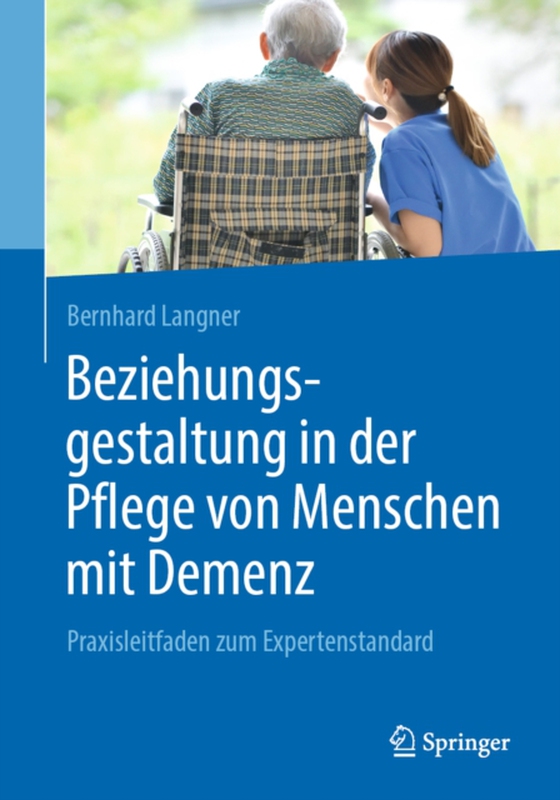 Bernhard Langner

Beziehungsgestaltung in der Pflege von Menschen mit Demenz

Praxisleitfaden zum Expertenstandard

Springer